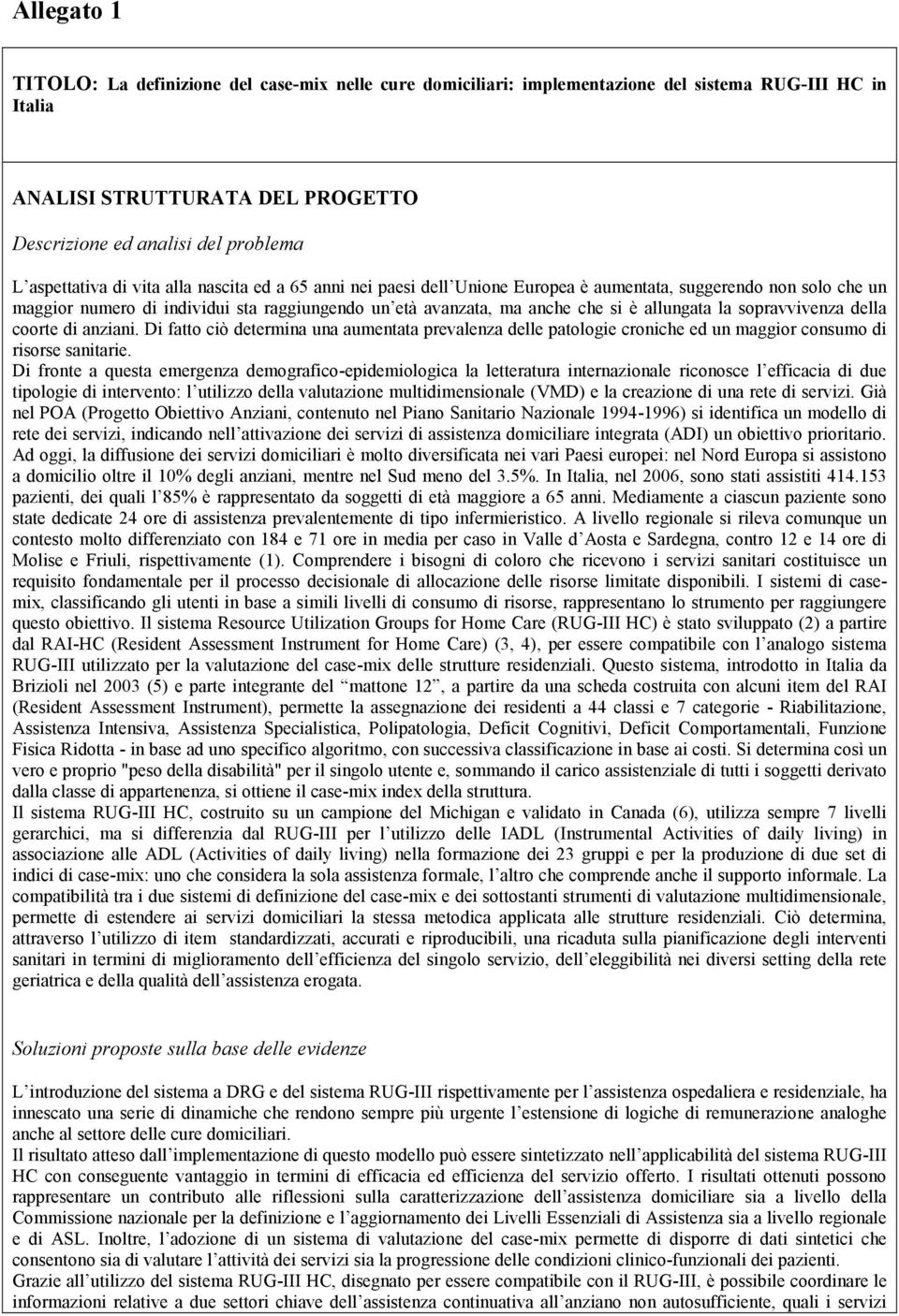 Allegato 1

TITOLO: La definizione del case-mix nelle cure domiciliari: implementazione del sistema RUG-III HC in Italia

ANALISI STRUTTURATA DEL PROGETTO

Descrizione ed analisi del problema

L aspettativa di vita alla nascita ed a 65 anni nei paesi dell Unione Europea è aumentata, suggerendo non solo che un maggior numero di individui sta raggiungendo un età avanzata, ma anche che si è allungata la sopravvivenza della coorte di anziani. Di fatto ciò determina una aumentata prevalenza delle patologie croniche ed un maggior consumo di risorse sanitarie.
Di fronte a questa emergenza demografico-epidemiologica la letteratura internazionale riconosce l efficacia di due tipologie di intervento: l utilizzo della valutazione multidimensionale (VMD) e la creazione di una rete di servizi. Già nel POA (Progetto Obiettivo Anziani, contenuto nel Piano Sanitario Nazionale 1994-1996) si identifica un modello di rete dei servizi, indicando nell attivazione dei servizi di assistenza domiciliare integrata (ADI) un obiettivo prioritario. Ad oggi, la diffusione dei servizi domiciliari è molto diversificata nei vari Paesi europei: nel Nord Europa si assistono a domicilio oltre il 10% degli anziani, mentre nel Sud meno del 3.5%. In Italia, nel 2006, sono stati assistiti 414.153 pazienti, dei quali l 85% è rappresentato da soggetti di età maggiore a 65 anni. Mediamente a ciascun paziente sono state dedicate 24 ore di assistenza prevalentemente di tipo infermieristico. A livello regionale si rileva comunque un contesto molto differenziato con 184 e 71 ore in media per caso in Valle d Aosta e Sardegna, contro 12 e 14 ore di Molise e Friuli, rispettivamente (1). Comprendere i bisogni di coloro che ricevono i servizi sanitari costituisce un requisito fondamentale per il processo decisionale di allocazione delle risorse limitate disponibili. I sistemi di case-mix, classificando gli utenti in base a simili livelli di consumo di risorse, rappresentano lo strumento per raggiungere questo obiettivo. Il sistema Resource Utilization Groups for Home Care (RUG-III HC) è stato sviluppato (2) a partire dal RAI-HC (Resident Assessment Instrument for Home Care) (3, 4), per essere compatibile con l analogo sistema RUG-III utilizzato per la valutazione del case-mix delle strutture residenziali. Questo sistema, introdotto in Italia da Brizioli nel 2003 (5) e parte integrante del "mattone 12", a partire da una scheda costruita con alcuni item del RAI (Resident Assessment Instrument), permette la assegnazione dei residenti a 44 classi e 7 categorie - Riabilitazione, Assistenza Intensiva, Assistenza Specialistica, Polipatologia, Deficit Cognitivi, Deficit Comportamentali, Funzione Fisica Ridotta - in base ad uno specifico algoritmo, con successiva classificazione in base ai costi. Si determina così un vero e proprio "peso della disabilità" per il singolo utente e, sommando il carico assistenziale di tutti i soggetti derivato dalla classe di appartenenza, si ottiene il case-mix index della struttura.
Il sistema RUG-III HC, costruito su un campione del Michigan e validato in Canada (6), utilizza sempre 7 livelli gerarchici, ma si differenzia dal RUG-III per l utilizzo delle IADL (Instrumental Activities of daily living) in associazione alle ADL (Activities of daily living) nella formazione dei 23 gruppi e per la produzione di due set di indici di case-mix: uno che considera la sola assistenza formale, l altro che comprende anche il supporto informale. La compatibilità tra i due sistemi di definizione del case-mix e dei sottostanti strumenti di valutazione multidimensionale, permette di estendere ai servizi domiciliari la stessa metodica applicata alle strutture residenziali. Ciò determina, attraverso l utilizzo di item standardizzati, accurati e riproducibili, una ricaduta sulla pianificazione degli interventi sanitari in termini di miglioramento dell efficienza del singolo servizio, dell eleggibilità nei diversi setting della rete geriatrica e della qualità dell assistenza erogata.

Soluzioni proposte sulla base delle evidenze

L introduzione del sistema a DRG e del sistema RUG-III rispettivamente per l assistenza ospedaliera e residenziale, ha innescato una serie di dinamiche che rendono sempre più urgente l estensione di logiche di remunerazione analoghe anche al settore delle cure domiciliari.
Il risultato atteso dall implementazione di questo modello può essere sintetizzato nell applicabilità del sistema RUG-III HC con conseguente vantaggio in termini di efficacia ed efficienza del servizio offerto. I risultati ottenuti possono rappresentare un contributo alle riflessioni sulla caratterizzazione dell assistenza domiciliare sia a livello della Commissione nazionale per la definizione e l aggiornamento dei Livelli Essenziali di Assistenza sia a livello regionale e di ASL. Inoltre, l adozione di un sistema di valutazione del case-mix permette di disporre di dati sintetici che consentono sia di valutare l attività dei servizi sia la progressione delle condizioni clinico-funzionali dei pazienti.
Grazie all utilizzo del sistema RUG-III HC, disegnato per essere compatibile con il RUG-III, è possibile coordinare le informazioni relative a due settori chiave dell assistenza continuativa all anziano non autosufficiente, quali i servizi